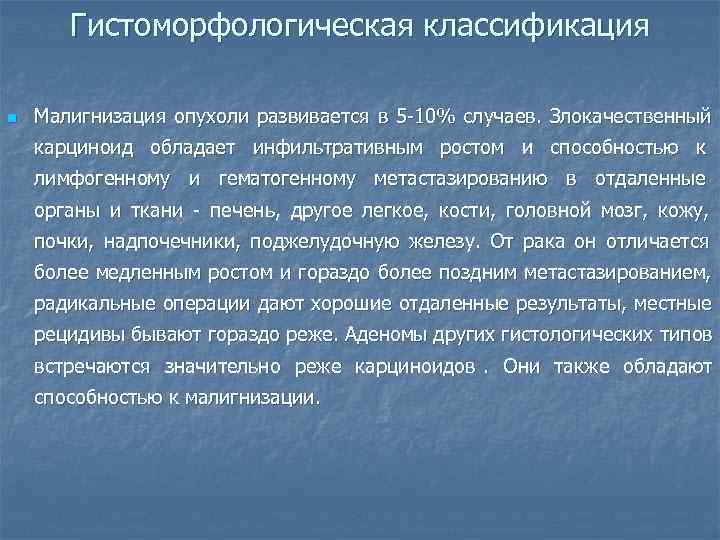 Гистоморфологическая классификация

Малигнизация опухоли развивается в 5-10% случаев. Злокачественный карциноид обладает инфильтративным ростом и способностью к лимфогенному и гематогенному метастазированию в отдаленные органы и ткани - печень, другое легкое, кости, головной мозг, кожу, почки, надпочечники, поджелудочную железу. От рака он отличается более медленным ростом и гораздо более поздним метастазированием, радикальные операции дают хорошие отдаленные результаты, местные рецидивы бывают гораздо реже. Аденомы других гистологических типов встречаются значительно реже карциноидов . Они также обладают способностью к малигнизации.